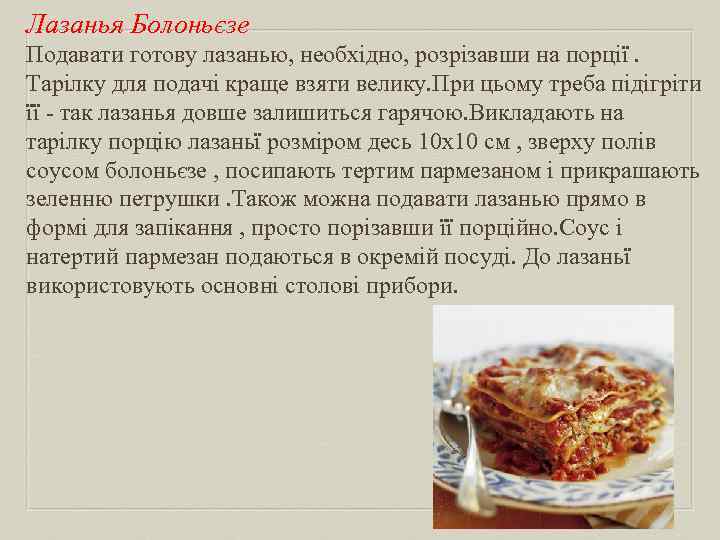 Лазанья Болоньєзе
Подавати готову лазанью, необхідно, розрізавши на порції . Тарілку для подачі краще взяти велику.При цьому треба підігріти її - так лазанья довше залишиться гарячою.Викладають на тарілку порцію лазаньї розміром десь 10х10 см , зверху полів соусом болоньєзе , посипають тертим пармезаном і прикрашають зеленню петрушки .Також можна подавати лазанью прямо в формі для запікання , просто порізавши її порційно.Соус і натертий пармезан подаються в окремій посуді. До лазаньї використовують основні столові прибори.